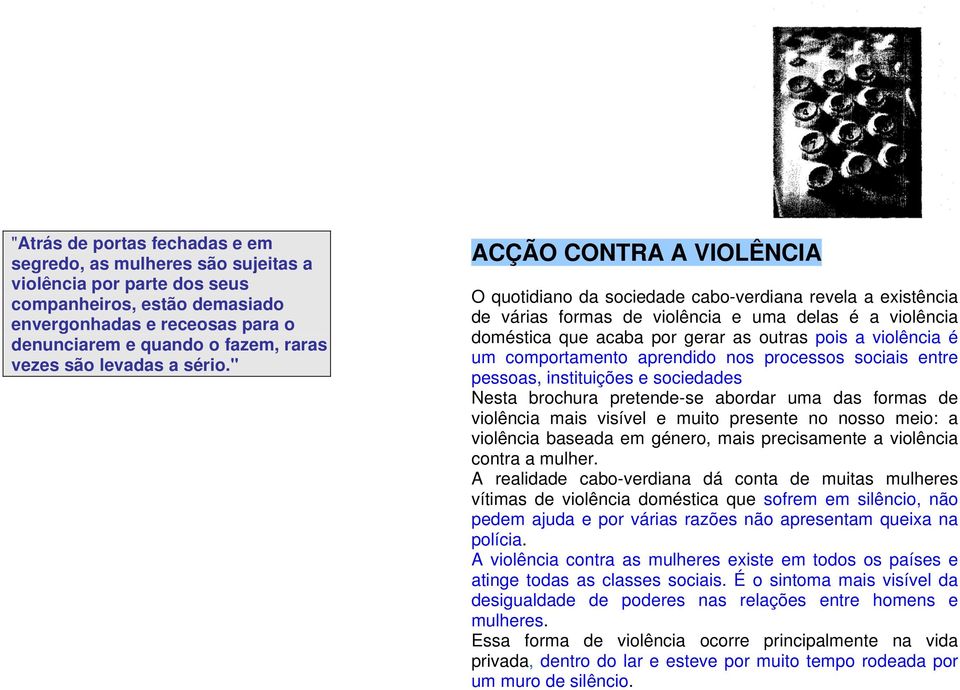 "Atrás de portas fechadas e em segredo, as mulheres são sujeitas a violência por parte dos seus companheiros, estão demasiado envergonhadas e receosas para o denunciarem e quando o fazem, raras vezes são levadas a sério."

ACÇÃO CONTRA A VIOLÊNCIA

O quotidiano da sociedade cabo-verdiana revela a existência de várias formas de violência e uma delas é a violência doméstica que acaba por gerar as outras pois a violência é um comportamento aprendido nos processos sociais entre pessoas, instituições e sociedades
Nesta brochura pretende-se abordar uma das formas de violência mais visível e muito presente no nosso meio: a violência baseada em género, mais precisamente a violência contra a mulher.
A realidade cabo-verdiana dá conta de muitas mulheres vítimas de violência doméstica que sofrem em silêncio, não pedem ajuda e por várias razões não apresentam queixa na polícia.
A violência contra as mulheres existe em todos os países e atinge todas as classes sociais. É o sintoma mais visível da desigualdade de poderes nas relações entre homens e mulheres.
Essa forma de violência ocorre principalmente na vida privada, dentro do lar e esteve por muito tempo rodeada por um muro de silêncio.